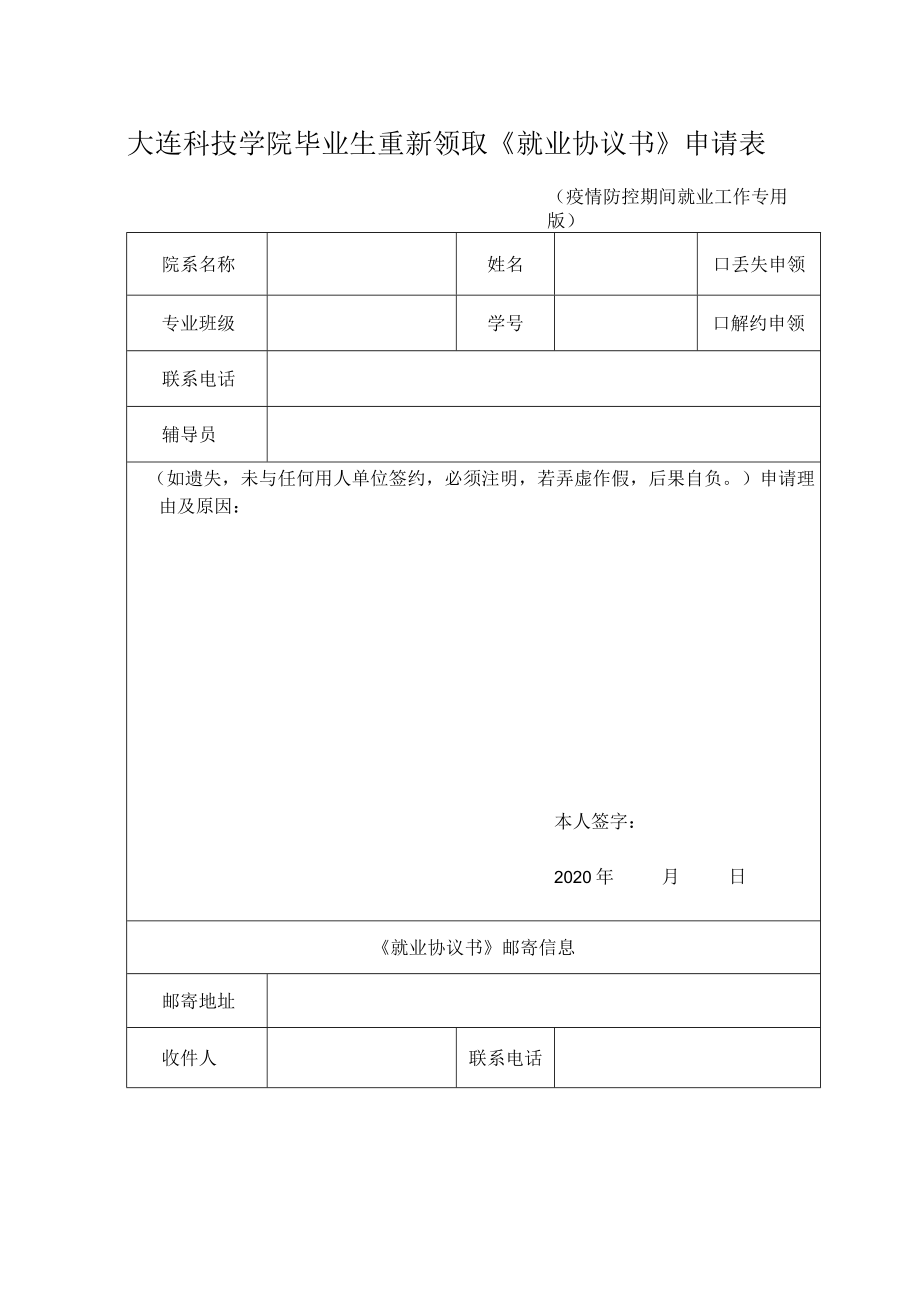 大连科技学院毕业生重新领取《就业协议书》申请表

（疫情防控期间就业工作专用版）

| 院系名称 |  | 姓名 |  | 口丢失申领 |
|---|---|---|---|---|
| 专业班级 |  | 学号 |  | 口解约申领 |
| 联系电话 |  |  |  |  |
| 辅导员 |  |  |  |  |

（如遗失，未与任何用人单位签约，必须注明，若弄虚作假，后果自负。）申请理由及原因：

本人签字：

2020年　　月　　日

《就业协议书》邮寄信息

| 邮寄地址 |  |  |  |
|---|---|---|---|
| 收件人 |  | 联系电话 |  |